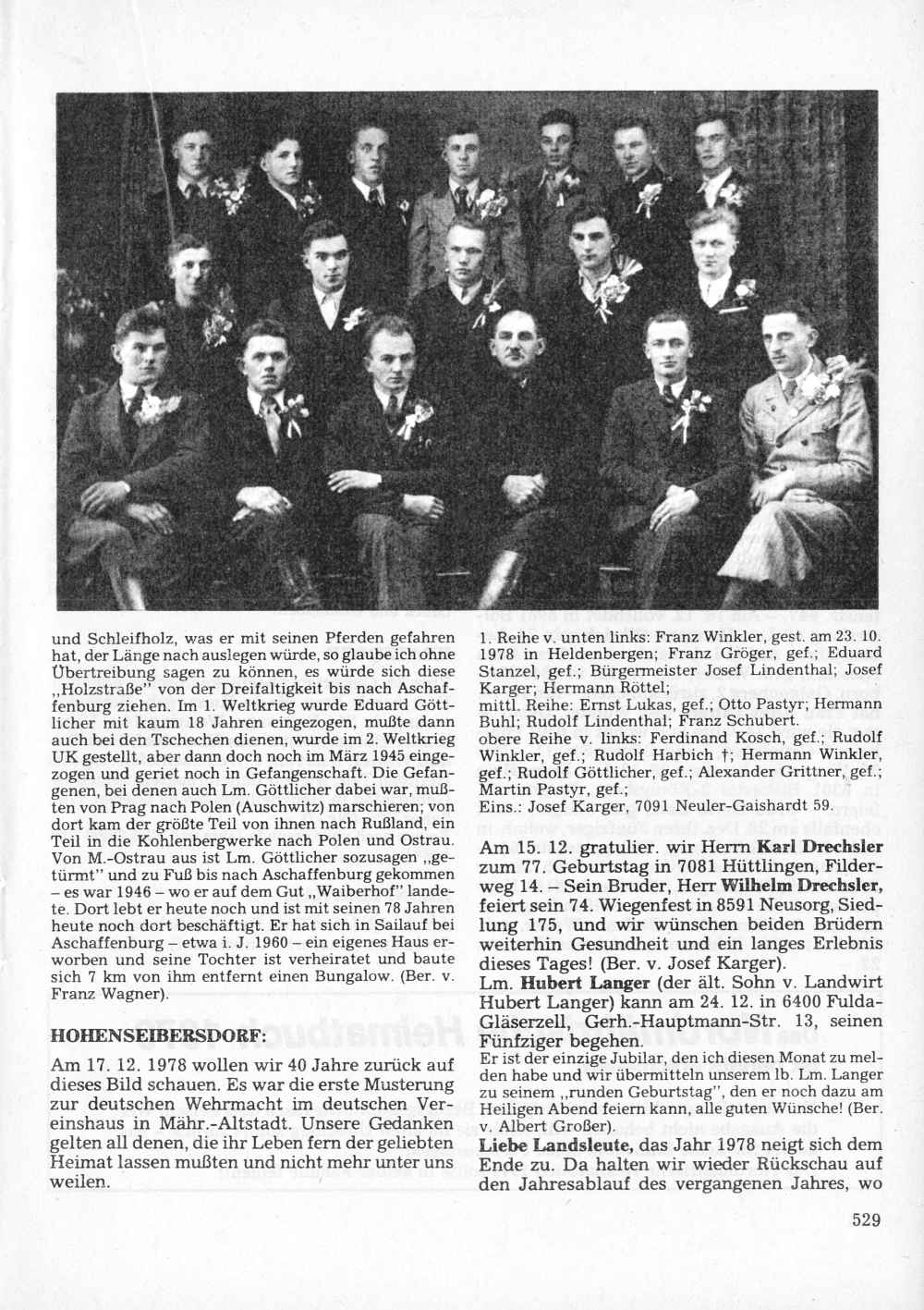 und Schleifholz, was er mit seinen Pferden gefahren hat, der Länge nach auslegen würde, so glaube ich ohne Übertreibung sagen zu können, es würde sich diese „Holzstraße" von der Dreifaltigkeit bis nach Aschaffenburg ziehen. Im 1. Weltkrieg wurde Eduard Göttlicher mit kaum 18 Jahren eingezogen, mußte dann auch bei den Tschechen dienen, wurde im 2. Weltkrieg UK gestellt, aber dann doch noch im März 1945 eingezogen und geriet noch in Gefangenschaft. Die Gefangenen, bei denen auch Lm. Göttlicher dabei war, mußten von Prag nach Polen (Auschwitz) marschieren; von dort kam der größte Teil von ihnen nach Rußland, ein Teil in die Kohlenbergwerke nach Polen und Ostrau. Von M.-Ostrau aus ist Lm. Göttlicher sozusagen „getürmt" und zu Fuß bis nach Aschaffenburg gekommen – es war 1946 – wo er auf dem Gut „Waiberhof" landete. Dort lebt er heute noch und ist mit seinen 78 Jahren heute noch dort beschäftigt. Er hat sich in Sailauf bei Aschaffenburg – etwa i. J. 1960 – ein eigenes Haus erworben und seine Tochter ist verheiratet und baute sich 7 km von ihm entfernt einen Bungalow. (Ber. v. Franz Wagner).

HOHENSEIBERSDORF:

Am 17. 12. 1978 wollen wir 40 Jahre zurück auf dieses Bild schauen. Es war die erste Musterung zur deutschen Wehrmacht im deutschen Vereinshaus in Mähr.-Altstadt. Unsere Gedanken gelten all denen, die ihr Leben fern der geliebten Heimat lassen mußten und nicht mehr unter uns weilen.

1. Reihe v. unten links: Franz Winkler, gest. am 23. 10. 1978 in Heldenbergen; Franz Gröger, gef.; Eduard Stanzel, gef.; Bürgermeister Josef Lindenthal; Josef Karger; Hermann Röttel;
mittl. Reihe: Ernst Lukas, gef.; Otto Pastyr; Hermann Buhl; Rudolf Lindenthal; Franz Schubert.
obere Reihe v. links: Ferdinand Kosch, gef.; Rudolf Winkler, gef.; Rudolf Harbich †; Hermann Winkler, gef.; Rudolf Göttlicher, gef.; Alexander Grittner, gef.; Martin Pastyr, gef.;
Eins.: Josef Karger, 7091 Neuler-Gaishardt 59.

Am 15. 12. gratulier. wir Herrn Karl Drechsler zum 77. Geburtstag in 7081 Hüttlingen, Filderweg 14. – Sein Bruder, Herr Wilhelm Drechsler, feiert sein 74. Wiegenfest in 8591 Neusorg, Siedlung 175, und wir wünschen beiden Brüdern weiterhin Gesundheit und ein langes Erlebnis dieses Tages! (Ber. v. Josef Karger).
Lm. Hubert Langer (der ält. Sohn v. Landwirt Hubert Langer) kann am 24. 12. in 6400 Fulda-Gläserzell, Gerh.-Hauptmann-Str. 13, seinen Fünfziger begehen.
Er ist der einzige Jubilar, den ich diesen Monat zu melden habe und wir übermitteln unserem lb. Lm. Langer zu seinem „runden Geburtstag", den er noch dazu am Heiligen Abend feiern kann, alle guten Wünsche! (Ber. v. Albert Großer).
Liebe Landsleute, das Jahr 1978 neigt sich dem Ende zu. Da halten wir wieder Rückschau auf den Jahresablauf des vergangenen Jahres, wo

529